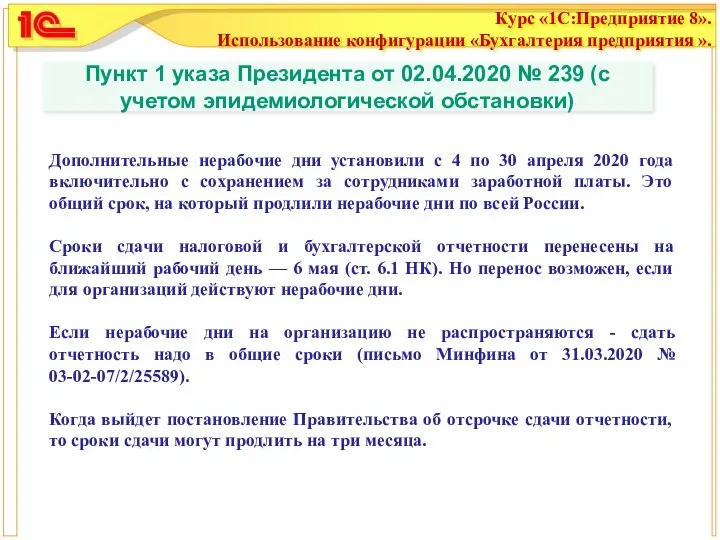 1С

Курс «1С:Предприятие 8».
Использование конфигурации «Бухгалтерия предприятия ».

Пункт 1 указа Президента от 02.04.2020 № 239 (с учетом эпидемиологической обстановки)

Дополнительные нерабочие дни установили с 4 по 30 апреля 2020 года включительно с сохранением за сотрудниками заработной платы. Это общий срок, на который продлили нерабочие дни по всей России.

Сроки сдачи налоговой и бухгалтерской отчетности перенесены на ближайший рабочий день — 6 мая (ст. 6.1 НК). Но перенос возможен, если для организаций действуют нерабочие дни.

Если нерабочие дни на организацию не распространяются - сдать отчетность надо в общие сроки (письмо Минфина от 31.03.2020 № 03-02-07/2/25589).

Когда выйдет постановление Правительства об отсрочке сдачи отчетности, то сроки сдачи могут продлить на три месяца.